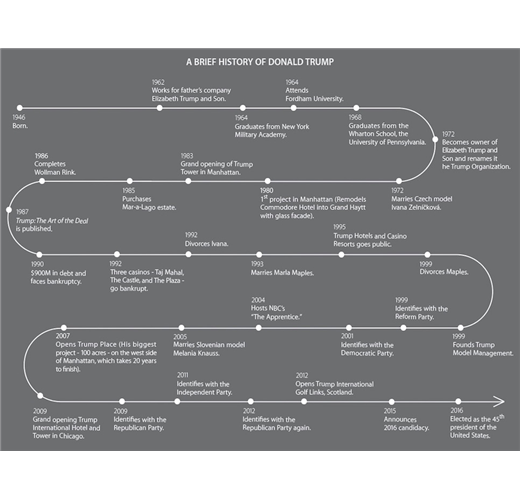 A BRIEF HISTORY OF DONALD TRUMP

1946
Born.

1962
Works for father's company Elizabeth Trump and Son.

1964
Graduates from New York Military Academy.

1964
Attends Fordham University.

1968
Graduates from the Wharton School, the University of Pennsylvania.

1972
Becomes owner of Elizabeth Trump and Son and renames it he Trump Organization.

1972
Marries Czech model Ivana Zelníčková.

1980
$1^{st}$ project in Manhattan (Remodels Commodore Hotel into Grand Haytt with glass facade).

1983
Grand opening of Trump Tower in Manhattan.

1985
Purchases Mar-a-Lago estate.

1986
Completes Wollman Rink.

1987
Trump: The Art of the Deal is published.

1990
$900M in debt and faces bankruptcy.

1992
Three casinos - Taj Mahal, The Castle, and The Plaza - go bankrupt.

1992
Divorces Ivana.

1993
Marries Marla Maples.

1995
Trump Hotels and Casino Resorts goes public.

1999
Divorces Maples.

1999
Founds Trump Model Management.

1999
Identifies with the Reform Party.

2001
Identifies with the Democratic Party.

2004
Hosts NBC's "The Apprentice."

2005
Marries Slovenian model Melania Knauss.

2007
Opens Trump Place (His biggest project - 100 acres - on the west side of Manhattan, which takes 20 years to finish).

2009
Grand opening Trump International Hotel and Tower in Chicago.

2009
Identifies with the Republican Party.

2011
Identifies with the Independent Party.

2012
Identifies with the Republican Party again.

2012
Opens Trump International Golf Links, Scotland.

2015
Announces 2016 candidacy.

2016
Elected as the $45^{th}$ president of the United States.